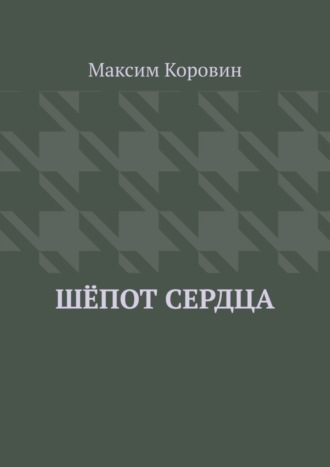 Максим Коровин

ШЁПОТ СЕРДЦА